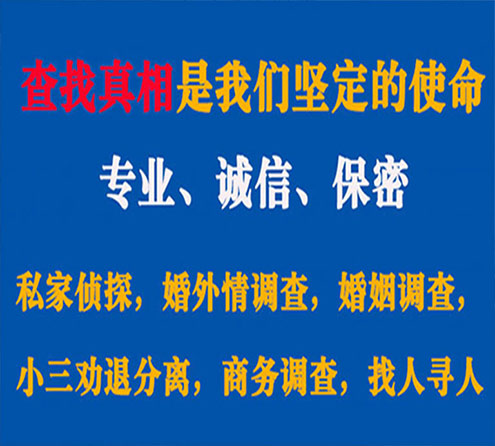 查找真相是我们坚定的使命

专业、诚信、保密

私家侦探，婚外情调查，婚姻调查，

小三劝退分离，商务调查，找人寻人